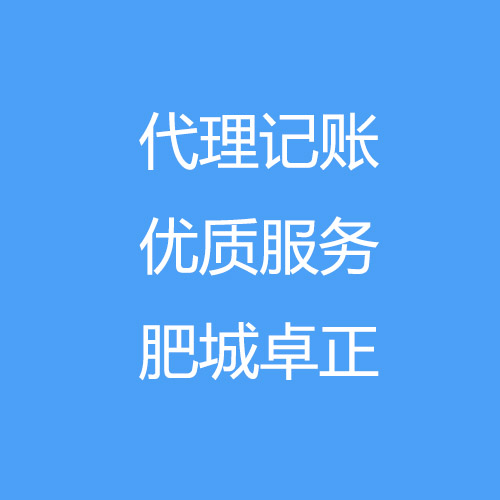 代理记账
优质服务
肥城卓正